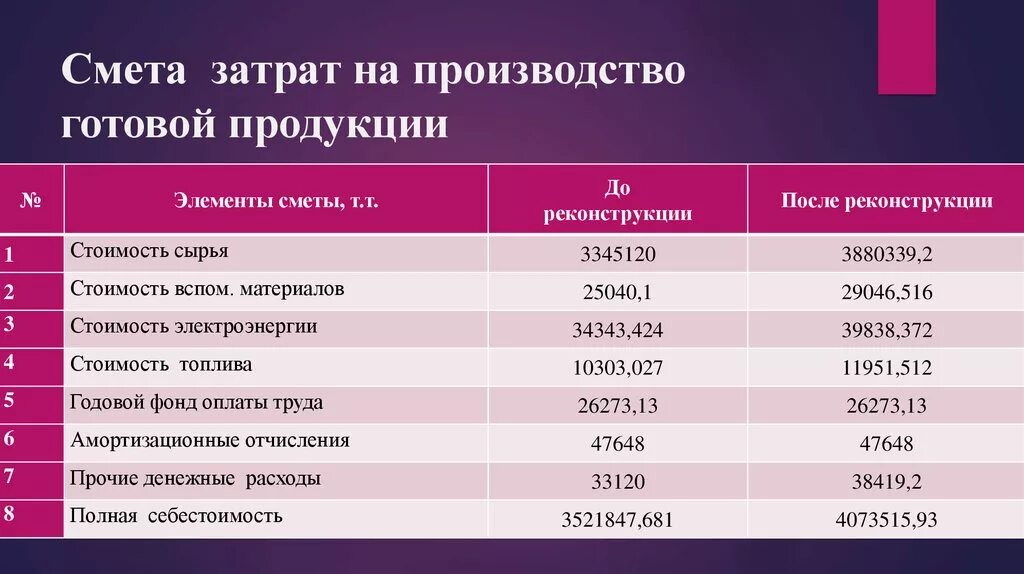 Смета затрат на производство готовой продукции

| № | Элементы сметы, т.т. | До реконструкции | После реконструкции |
|---|---|---|---|
| 1 | Стоимость сырья | 3345120 | 3880339,2 |
| 2 | Стоимость вспом. материалов | 25040,1 | 29046,516 |
| 3 | Стоимость электроэнергии | 34343,424 | 39838,372 |
| 4 | Стоимость топлива | 10303,027 | 11951,512 |
| 5 | Годовой фонд оплаты труда | 26273,13 | 26273,13 |
| 6 | Амортизационные отчисления | 47648 | 47648 |
| 7 | Прочие денежные расходы | 33120 | 38419,2 |
| 8 | Полная себестоимость | 3521847,681 | 4073515,93 |